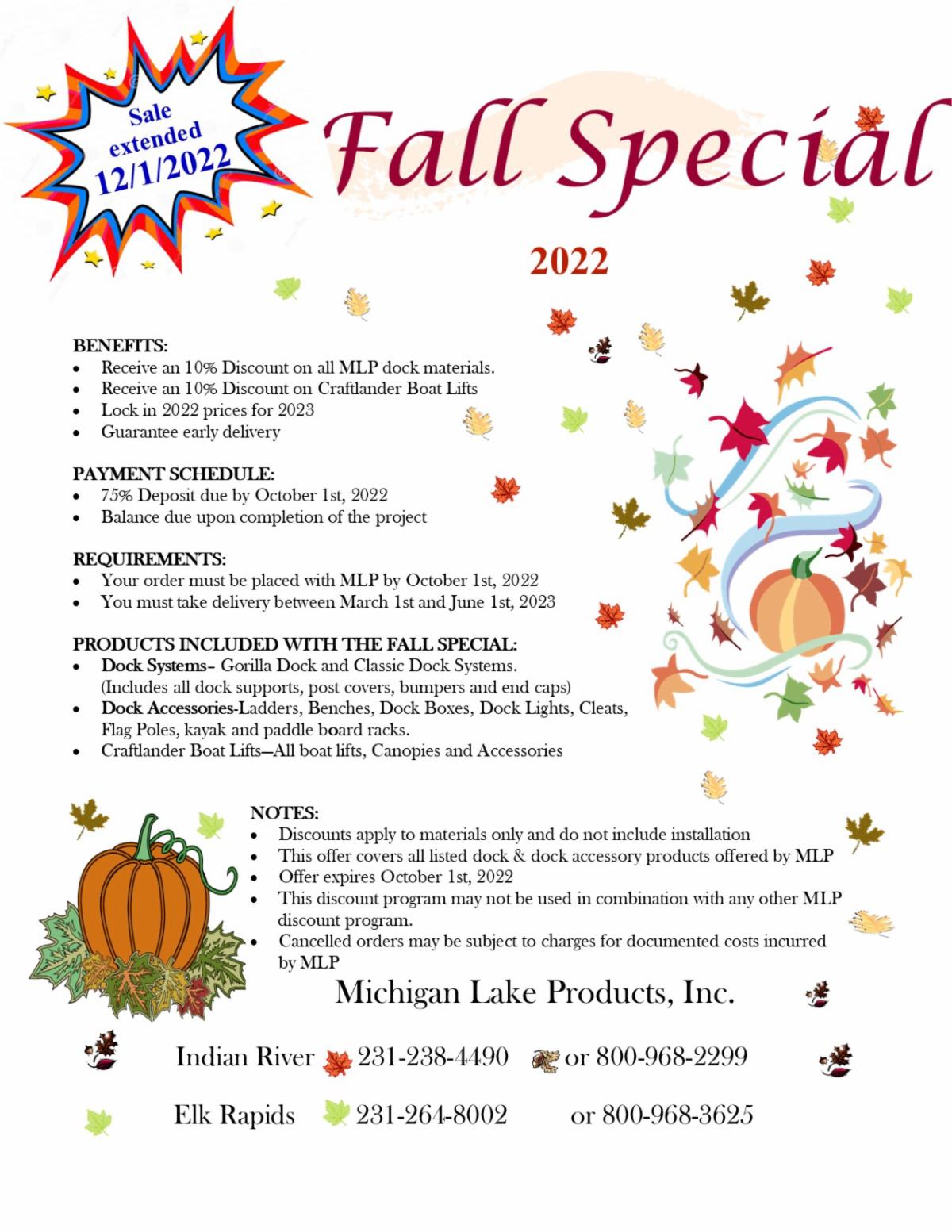 Sale extended 12/1/2022

Fall Special

2022

BENEFITS:
• Receive an 10% Discount on all MLP dock materials.
• Receive an 10% Discount on Craftlander Boat Lifts
• Lock in 2022 prices for 2023
• Guarantee early delivery

PAYMENT SCHEDULE:
• 75% Deposit due by October 1st, 2022
• Balance due upon completion of the project

REQUIREMENTS:
• Your order must be placed with MLP by October 1st, 2022
• You must take delivery between March 1st and June 1st, 2023

PRODUCTS INCLUDED WITH THE FALL SPECIAL:
• Dock Systems– Gorilla Dock and Classic Dock Systems. (Includes all dock supports, post covers, bumpers and end caps)
• Dock Accessories-Ladders, Benches, Dock Boxes, Dock Lights, Cleats, Flag Poles, kayak and paddle board racks.
• Craftlander Boat Lifts—All boat lifts, Canopies and Accessories

NOTES:
• Discounts apply to materials only and do not include installation
• This offer covers all listed dock & dock accessory products offered by MLP
• Offer expires October 1st, 2022
• This discount program may not be used in combination with any other MLP discount program.
• Cancelled orders may be subject to charges for documented costs incurred by MLP

Michigan Lake Products, Inc.

Indian River 231-238-4490 or 800-968-2299

Elk Rapids 231-264-8002 or 800-968-3625